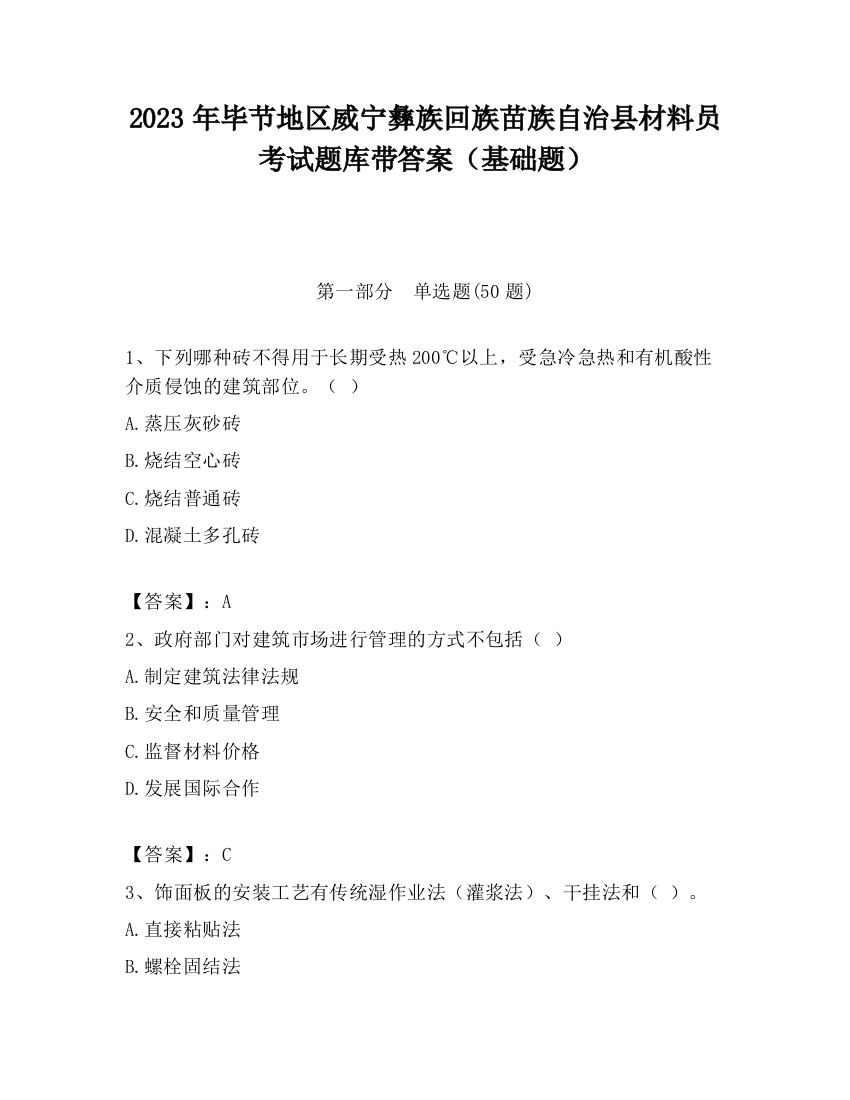 2023 年毕节地区威宁彝族回族苗族自治县材料员考试题库带答案（基础题）

第一部分　单选题(50 题)

1、下列哪种砖不得用于长期受热 200℃以上，受急冷急热和有机酸性介质侵蚀的建筑部位。（ ）

A.蒸压灰砂砖

B.烧结空心砖

C.烧结普通砖

D.混凝土多孔砖

【答案】：A

2、政府部门对建筑市场进行管理的方式不包括（ ）

A.制定建筑法律法规

B.安全和质量管理

C.监督材料价格

D.发展国际合作

【答案】：C

3、饰面板的安装工艺有传统湿作业法（灌浆法）、干挂法和（ ）。

A.直接粘贴法

B.螺栓固结法